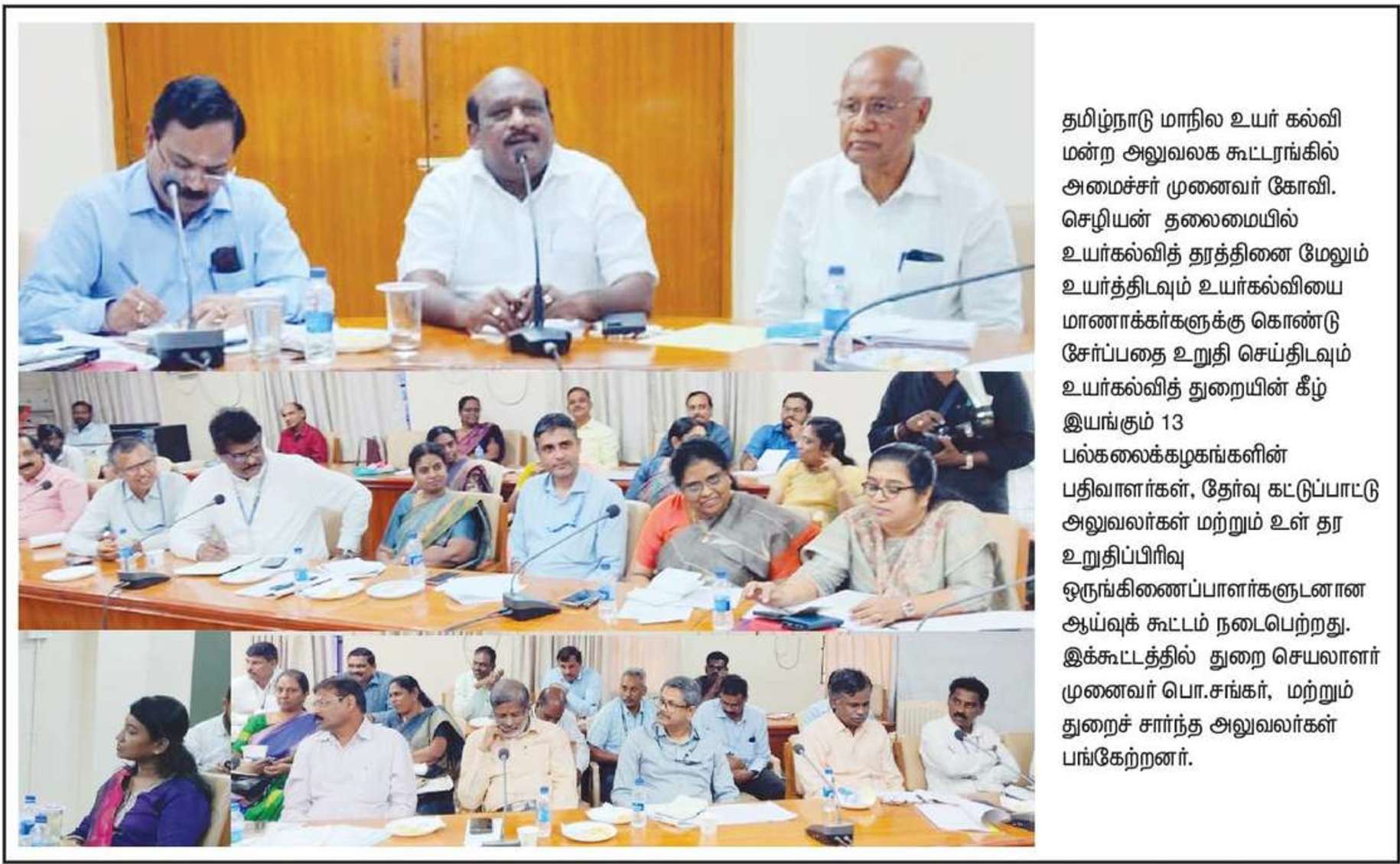 தமிழ்நாடு மாநில உயர் கல்வி மன்ற அலுவலக கூட்டரங்கில் அமைச்சர் முனைவர் கோவி. செழியன் தலைமையில் உயர்கல்வித் தரத்தினை மேலும் உயர்த்திடவும் உயர்கல்வியை மாணாக்கர்களுக்கு கொண்டு சேர்ப்பதை உறுதி செய்திடவும் உயர்கல்வித் துறையின் கீழ் இயங்கும் 13 பல்கலைக்கழகங்களின் பதிவாளர்கள், தேர்வு கட்டுப்பாட்டு அலுவலர்கள் மற்றும் உள் தர உறுதிப்பிரிவு ஒருங்கிணைப்பாளர்களுடனான ஆய்வுக் கூட்டம் நடைபெற்றது. இக்கூட்டத்தில் துறை செயலாளர் முனைவர் பொ.சங்கர், மற்றும் துறைச் சார்ந்த அலுவலர்கள் பங்கேற்றனர்.